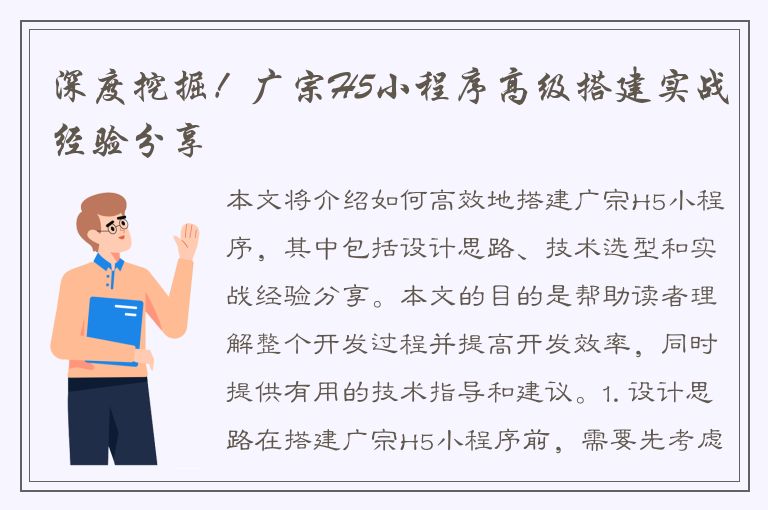 深度挖掘！广宗H5小程序高级搭建实战经验分享

本文将介绍如何高效地搭建广宗H5小程序，其中包括设计思路、技术选型和实战经验分享。本文的目的是帮助读者理解整个开发过程并提高开发效率，同时提供有用的技术指导和建议。1. 设计思路在搭建广宗H5小程序前，需要先考虑